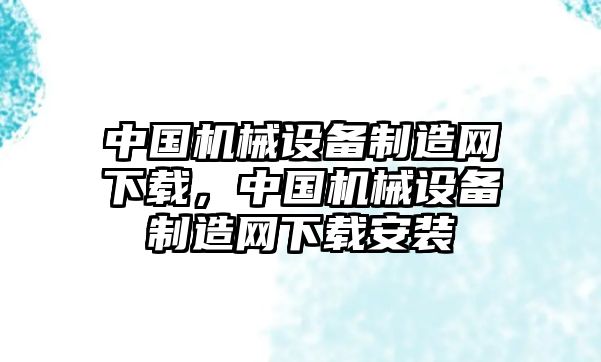 中国机械设备制造网下载，中国机械设备制造网下载安装